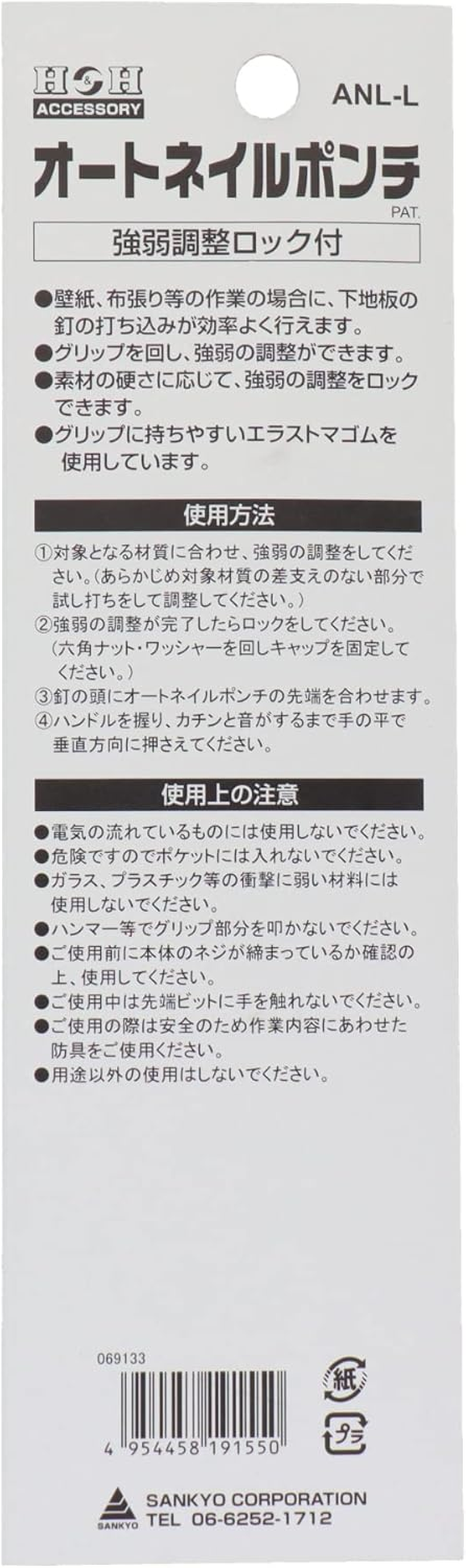 H&H
ACCESSORY

ANL-L

オートネイルポンチ
PAT.

強弱調整ロック付

●壁紙、布張り等の作業の場合に、下地板の釘の打ち込みが効率よく行えます。
●グリップを回し、強弱の調整ができます。
●素材の硬さに応じて、強弱の調整をロックできます。
●グリップに持ちやすいエラストマゴムを使用しています。

使用方法

①対象となる材質に合わせ、強弱の調整をしてください。(あらかじめ対象材質の差支えのない部分で試し打ちをして調整してください。)
②強弱の調整が完了したらロックをしてください。(六角ナット・ワッシャーを回しキャップを固定してください。)
③釘の頭にオートネイルポンチの先端を合わせます。
④ハンドルを握り、カチンと音がするまで手の平で垂直方向に押さえてください。

使用上の注意

●電気の流れているものには使用しないでください。
●危険ですのでポケットには入れないでください。
●ガラス、プラスチック等の衝撃に弱い材料には使用しないでください。
●ハンマー等でグリップ部分を叩かないでください。
●ご使用前に本体のネジが締まっているか確認の上、使用してください。
●ご使用中は先端ビットに手を触れないでください。
●ご使用の際は安全のため作業内容にあわせた防具をご使用ください。
●用途以外の使用はしないでください。

069133

4 954458 191550

紙

プラ

SANKYO
SANKYO CORPORATION
TEL 06-6252-1712